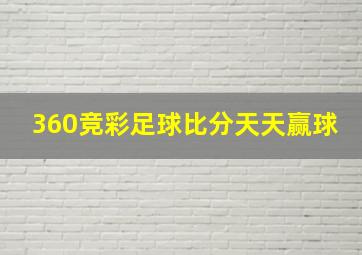 360竞彩足球比分天天赢球